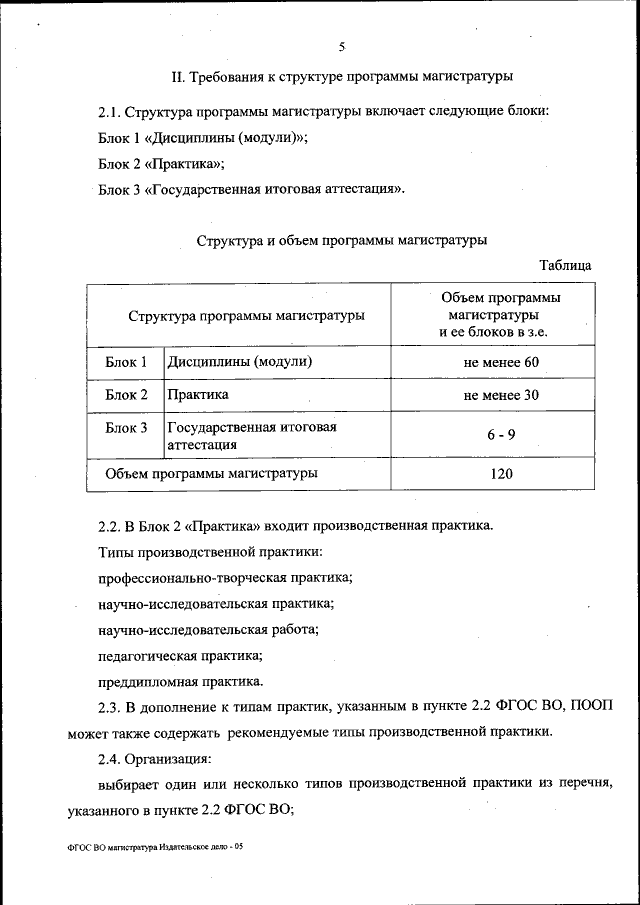 5

II. Требования к структуре программы магистратуры

2.1. Структура программы магистратуры включает следующие блоки:

Блок 1 «Дисциплины (модули)»;

Блок 2 «Практика»;

Блок 3 «Государственная итоговая аттестация».

Структура и объем программы магистратуры

Таблица

| Структура программы магистратуры | | Объем программы магистратуры и ее блоков в з.е. |
|---|---|---|
| Блок 1 | Дисциплины (модули) | не менее 60 |
| Блок 2 | Практика | не менее 30 |
| Блок 3 | Государственная итоговая аттестация | 6 - 9 |
| Объем программы магистратуры | | 120 |

2.2. В Блок 2 «Практика» входит производственная практика.

Типы производственной практики:

профессионально-творческая практика;

научно-исследовательская практика;

научно-исследовательская работа;

педагогическая практика;

преддипломная практика.

2.3. В дополнение к типам практик, указанным в пункте 2.2 ФГОС ВО, ПООП может также содержать рекомендуемые типы производственной практики.

2.4. Организация:

выбирает один или несколько типов производственной практики из перечня, указанного в пункте 2.2 ФГОС ВО;

ФГОС ВО магистратура Издательское дело - 05